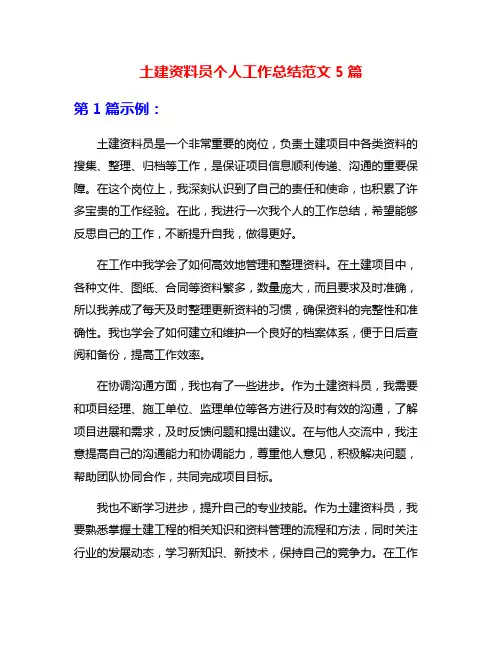 土建资料员个人工作总结范文 5 篇

第 1 篇示例：

土建资料员是一个非常重要的岗位，负责土建项目中各类资料的搜集、整理、归档等工作，是保证项目信息顺利传递、沟通的重要保障。在这个岗位上，我深刻认识到了自己的责任和使命，也积累了许多宝贵的工作经验。在此，我进行一次我个人的工作总结，希望能够反思自己的工作，不断提升自我，做得更好。

在工作中我学会了如何高效地管理和整理资料。在土建项目中，各种文件、图纸、合同等资料繁多，数量庞大，而且要求及时准确，所以我养成了每天及时整理更新资料的习惯，确保资料的完整性和准确性。我也学会了如何建立和维护一个良好的档案体系，便于日后查阅和备份，提高工作效率。

在协调沟通方面，我也有了一些进步。作为土建资料员，我需要和项目经理、施工单位、监理单位等各方进行及时有效的沟通，了解项目进展和需求，及时反馈问题和提出建议。在与他人交流中，我注意提高自己的沟通能力和协调能力，尊重他人意见，积极解决问题，帮助团队协同合作，共同完成项目目标。

我也不断学习进步，提升自己的专业技能。作为土建资料员，我要熟悉掌握土建工程的相关知识和资料管理的流程和方法，同时关注行业的发展动态，学习新知识、新技术，保持自己的竞争力。在工作